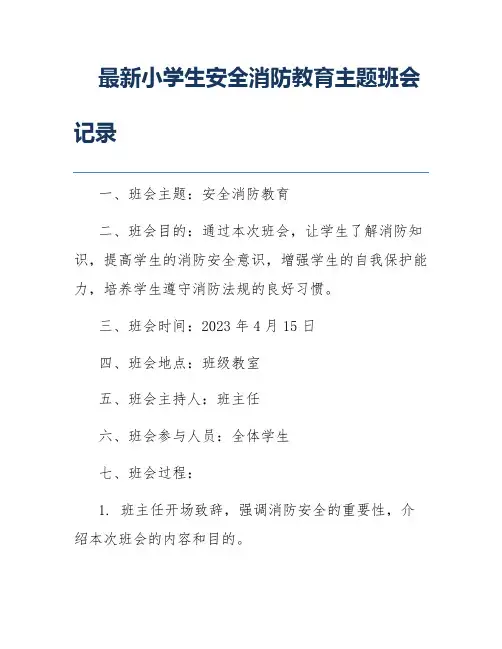 最新小学生安全消防教育主题班会记录

一、班会主题：安全消防教育

二、班会目的：通过本次班会，让学生了解消防知识，提高学生的消防安全意识，增强学生的自我保护能力，培养学生遵守消防法规的良好习惯。

三、班会时间：2023 年 4 月 15 日

四、班会地点：班级教室

五、班会主持人：班主任

六、班会参与人员：全体学生

七、班会过程：

1. 班主任开场致辞，强调消防安全的重要性，介绍本次班会的内容和目的。